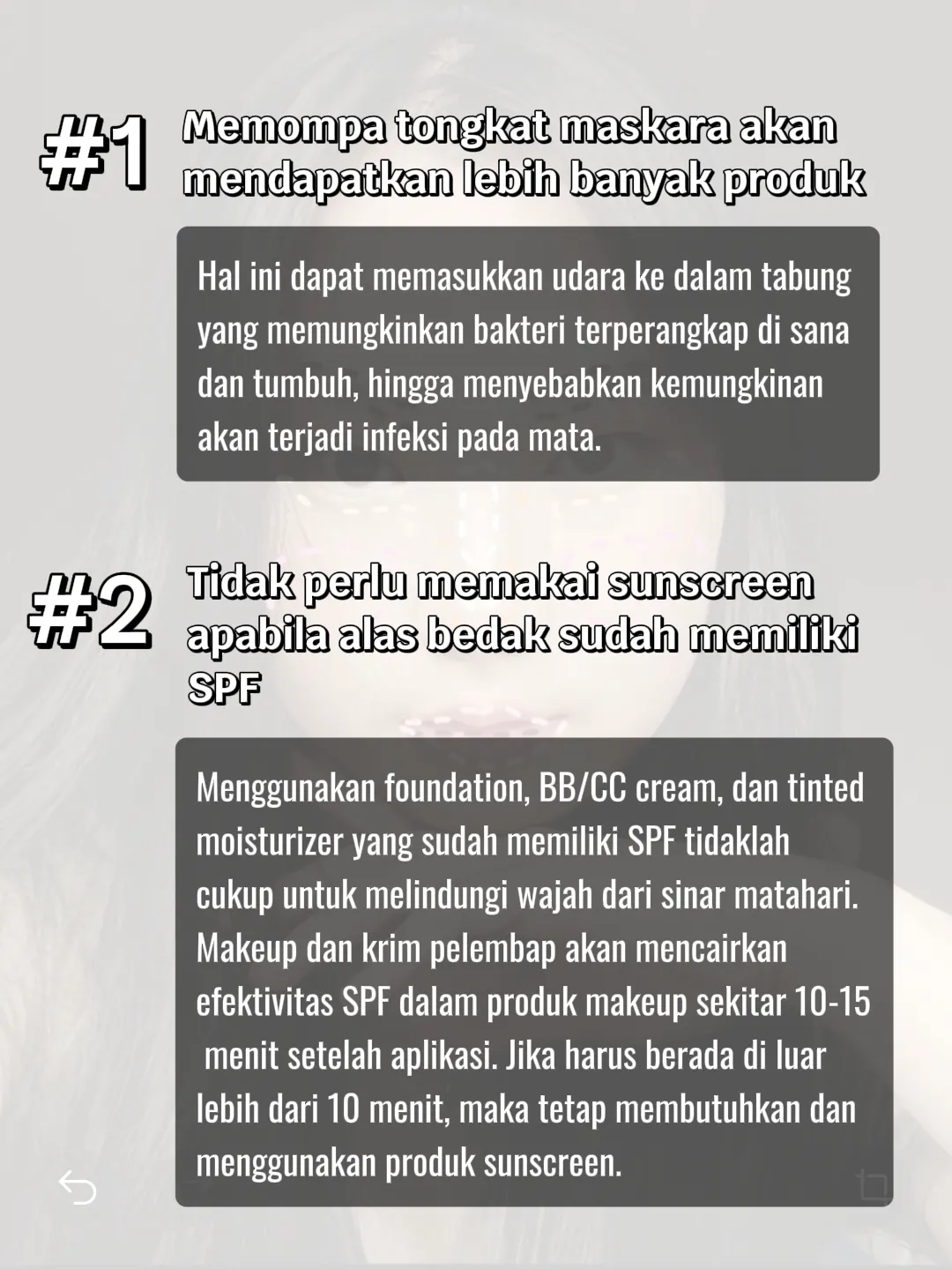 #1 Memompa tongkat maskara akan mendapatkan lebih banyak produk

Hal ini dapat memasukkan udara ke dalam tabung yang memungkinkan bakteri terperangkap di sana dan tumbuh, hingga menyebabkan kemungkinan akan terjadi infeksi pada mata.

#2 Tidak perlu memakai sunscreen apabila alas bedak sudah memiliki SPF

Menggunakan foundation, BB/CC cream, dan tinted moisturizer yang sudah memiliki SPF tidaklah cukup untuk melindungi wajah dari sinar matahari. Makeup dan krim pelembap akan mencairkan efektivitas SPF dalam produk makeup sekitar 10-15 menit setelah aplikasi. Jika harus berada di luar lebih dari 10 menit, maka tetap membutuhkan dan menggunakan produk sunscreen.